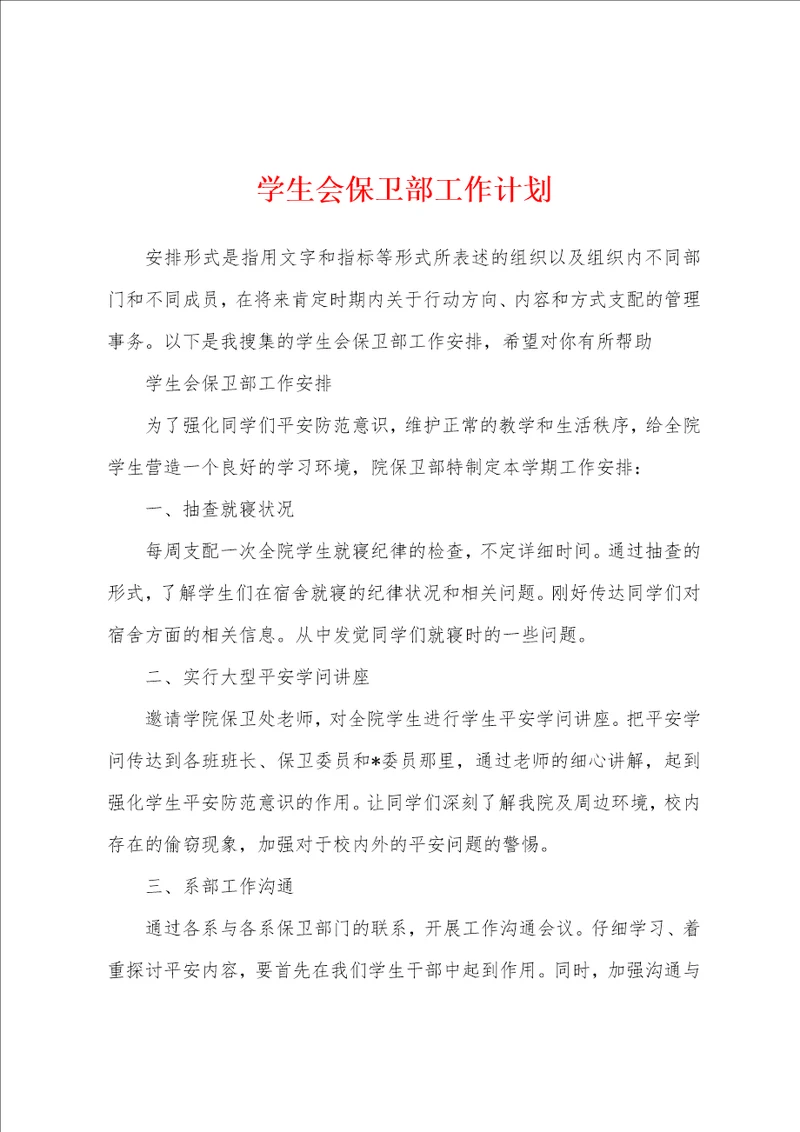 学生会保卫部工作计划

安排形式是指用文字和指标等形式所表述的组织以及组织内不同部门和不同成员，在将来肯定时期内关于行动方向、内容和方式支配的管理事务。以下是我搜集的学生会保卫部工作安排，希望对你有所帮助

学生会保卫部工作安排

为了强化同学们平安防范意识，维护正常的教学和生活秩序，给全院学生营造一个良好的学习环境，院保卫部特制定本学期工作安排：

一、抽查就寝状况

每周支配一次全院学生就寝纪律的检查，不定详细时间。通过抽查的形式，了解学生们在宿舍就寝的纪律状况和相关问题。刚好传达同学们对宿舍方面的相关信息。从中发觉同学们就寝时的一些问题。

二、实行大型平安学问讲座

邀请学院保卫处老师，对全院学生进行学生平安学问讲座。把平安学问传达到各班班长、保卫委员和*委员那里，通过老师的细心讲解，起到强化学生平安防范意识的作用。让同学们深刻了解我院及周边环境，校内存在的偷窃现象，加强对于校内外的平安问题的警惕。

三、系部工作沟通

通过各系与各系保卫部门的联系，开展工作沟通会议。仔细学习、着重探讨平安内容，要首先在我们学生干部中起到作用。同时，加强沟通与